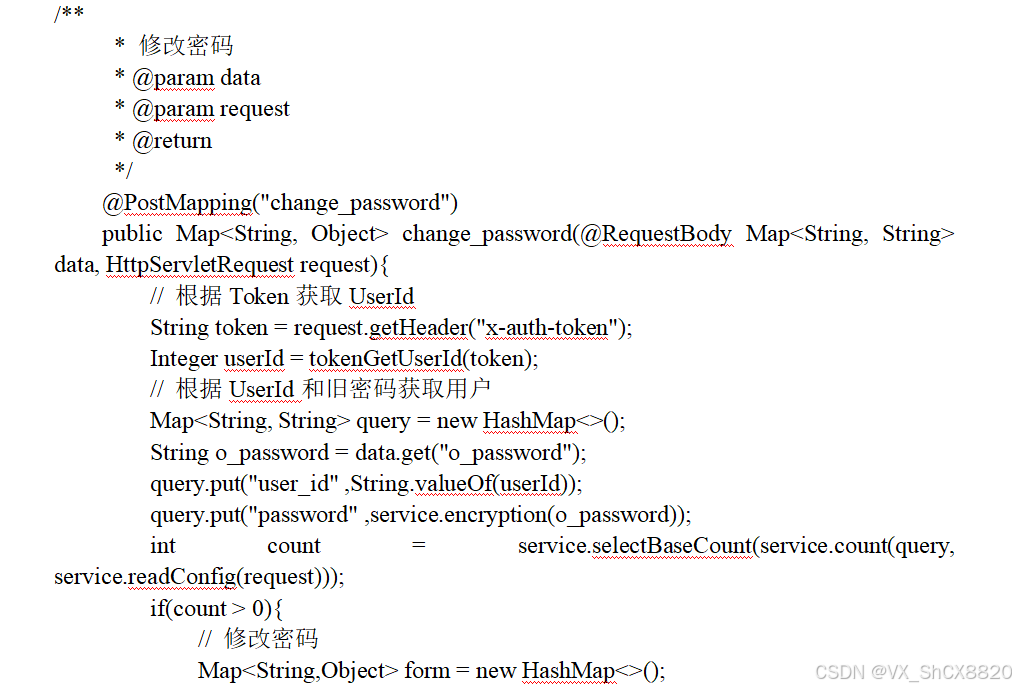 /**
* 修改密码
* @param data
* @param request
* @return
*/
@PostMapping("change_password")
public Map<String, Object> change_password(@RequestBody Map<String, String> data, HttpServletRequest request){
// 根据 Token 获取 UserId
String token = request.getHeader("x-auth-token");
Integer userId = tokenGetUserId(token);
// 根据 UserId 和旧密码获取用户
Map<String, String> query = new HashMap<>();
String o_password = data.get("o_password");
query.put("user_id" ,String.valueOf(userId));
query.put("password" ,service.encryption(o_password));
int count = service.selectBaseCount(service.count(query, service.readConfig(request)));
if(count > 0){
// 修改密码
Map<String,Object> form = new HashMap<>();

CSDN @VX_ShCX8820